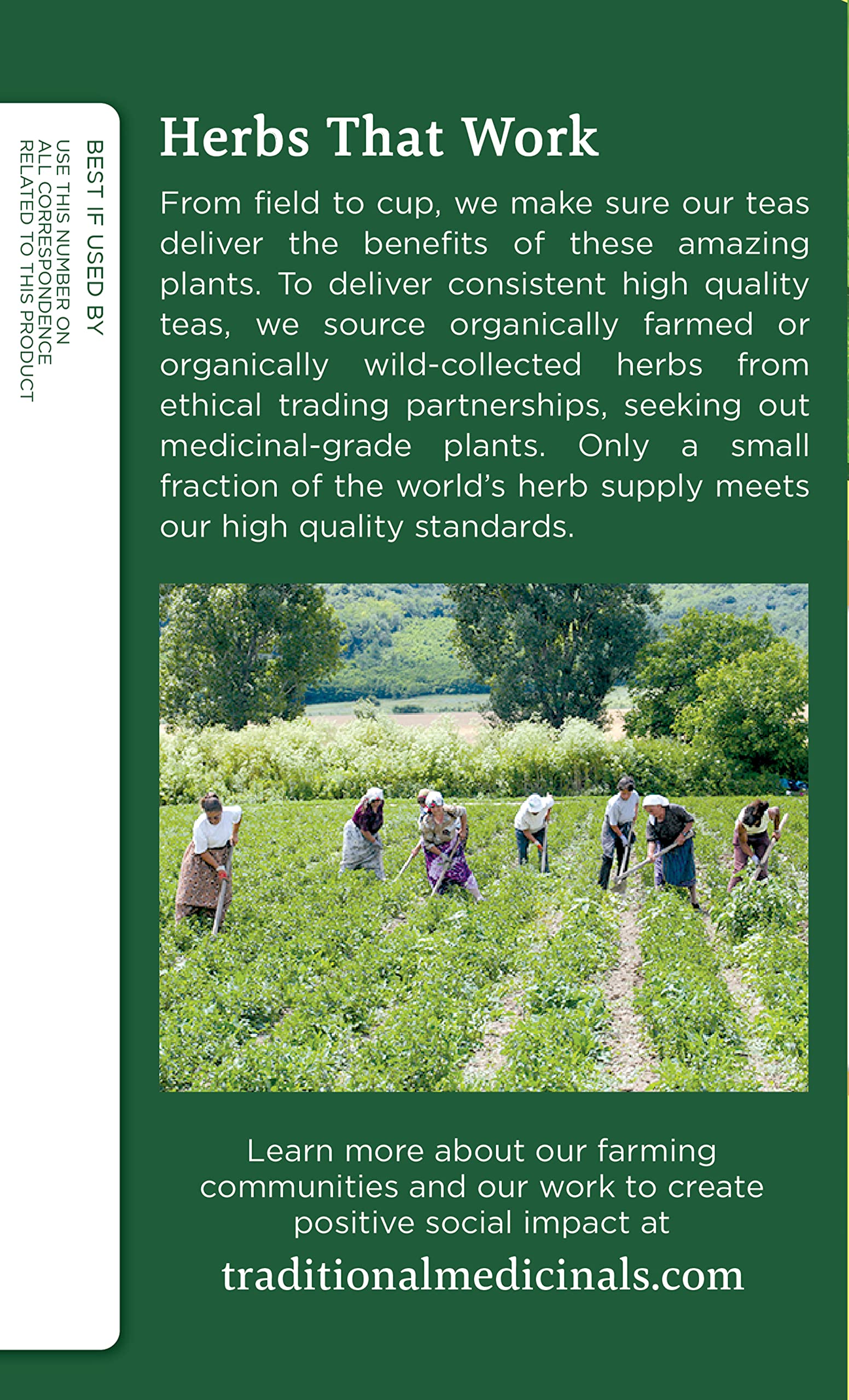 BEST IF USED BY

USE THIS NUMBER ON
ALL CORRESPONDENCE
RELATED TO THIS PRODUCT

Herbs That Work

From field to cup, we make sure our teas deliver the benefits of these amazing plants. To deliver consistent high quality teas, we source organically farmed or organically wild-collected herbs from ethical trading partnerships, seeking out medicinal-grade plants. Only a small fraction of the world's herb supply meets our high quality standards.

Learn more about our farming communities and our work to create positive social impact at

traditionalmedicinals.com